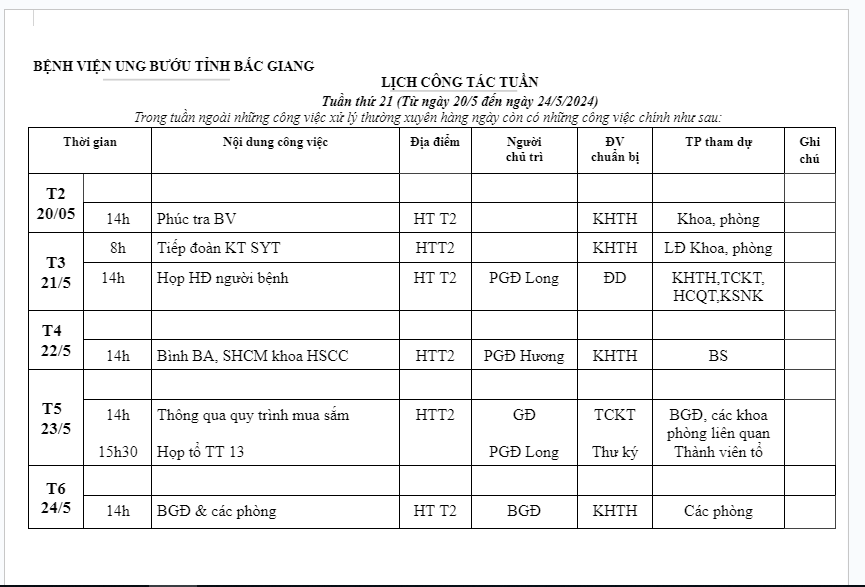 BỆNH VIỆN UNG BƯỚU TỈNH BẮC GIANG

LỊCH CÔNG TÁC TUẦN

Tuần thứ 21 (Từ ngày 20/5 đến ngày 24/5/2024)

Trong tuần ngoài những công việc xử lý thường xuyên hàng ngày còn có những công việc chính như sau:

| Thời gian | | Nội dung công việc | Địa điểm | Người chủ trì | ĐV chuẩn bị | TP tham dự | Ghi chú |
|---|---|---|---|---|---|---|---|
| T2 20/05 | | | | | | | |
| | 14h | Phúc tra BV | HT T2 | | KHTH | Khoa, phòng | |
| T3 21/5 | 8h | Tiếp đoàn KT SYT | HTT2 | | KHTH | LĐ Khoa, phòng | |
| | 14h | Họp HĐ người bệnh | HT T2 | PGĐ Long | ĐD | KHTH,TCKT, HCQT,KSNK | |
| T4 22/5 | | | | | | | |
| | 14h | Bình BA, SHCM khoa HSCC | HTT2 | PGĐ Hương | KHTH | BS | |
| T5 23/5 | | | | | | | |
| | 14h | Thông qua quy trình mua sắm | HTT2 | GĐ | TCKT | BGĐ, các khoa phòng liên quan | |
| | 15h30 | Họp tổ TT 13 | | PGĐ Long | Thư ký | Thành viên tổ | |
| T6 24/5 | | | | | | | |
| | 14h | BGĐ & các phòng | HT T2 | BGĐ | KHTH | Các phòng | |